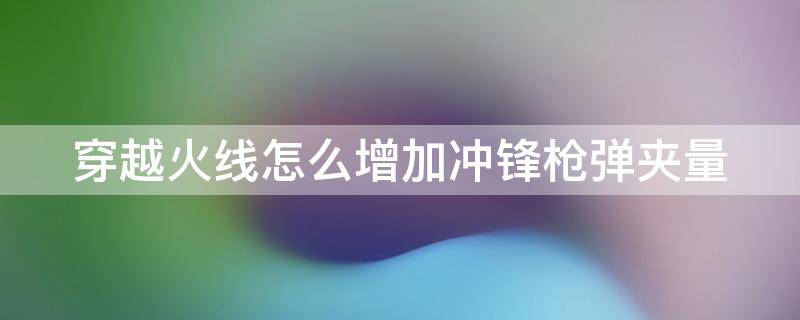 穿越火线怎么增加冲锋枪弹夹量